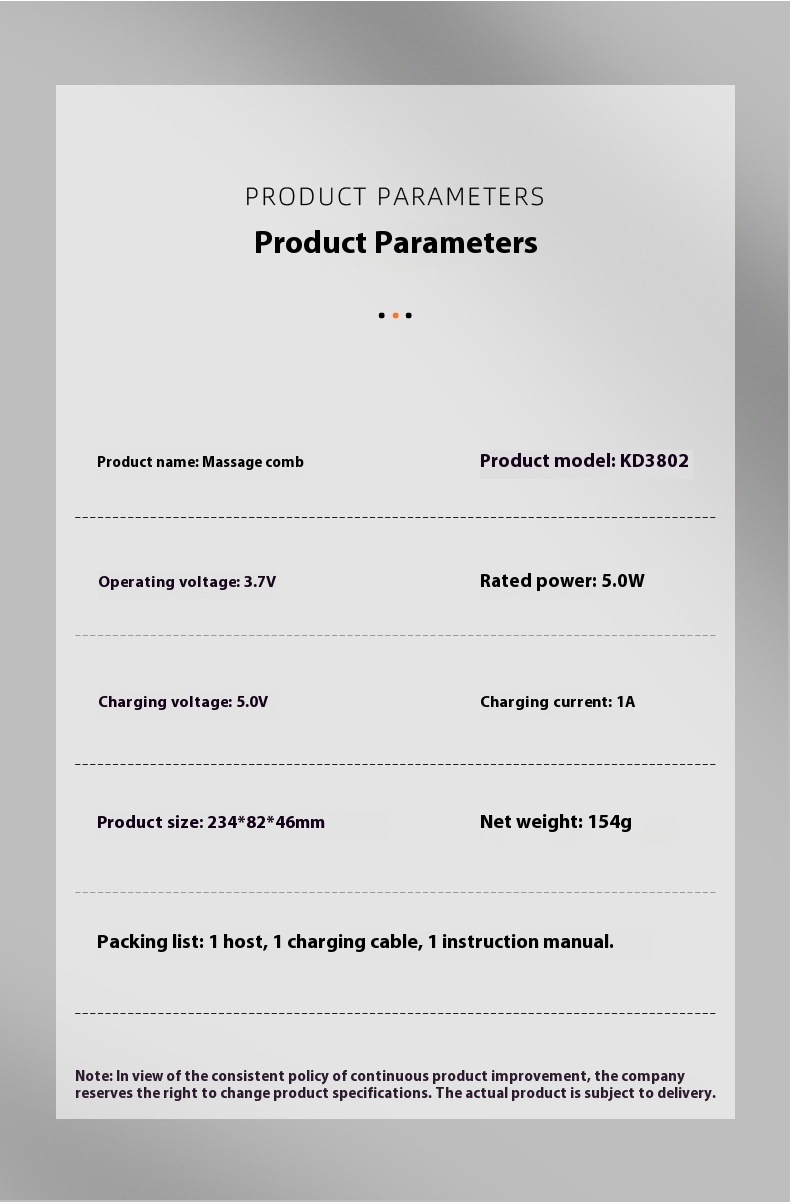 PRODUCT PARAMETERS

Product Parameters

Product name: Massage comb

Product model: KD3802

Operating voltage: 3.7V

Rated power: 5.0W

Charging voltage: 5.0V

Charging current: 1A

Product size: 234*82*46mm

Net weight: 154g

Packing list: 1 host, 1 charging cable, 1 instruction manual.

Note: In view of the consistent policy of continuous product improvement, the company reserves the right to change product specifications. The actual product is subject to delivery.